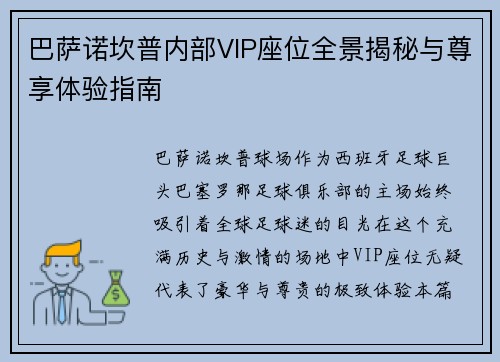 巴萨诺坎普内部VIP座位全景揭秘与尊享体验指南

巴萨诺坎普球场作为西班牙足球巨头巴塞罗那足球俱乐部的主场始终吸引着全球足球迷的目光在这个充满历史与激情的场地中VIP座位无疑代表了豪华与尊贵的极致体验本篇

$